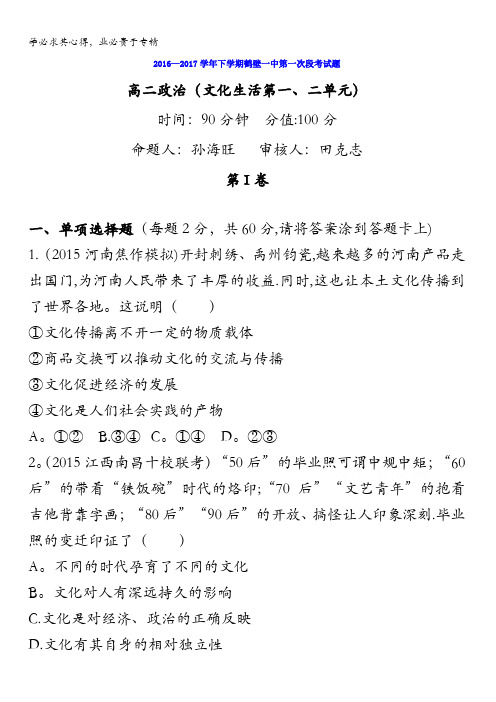 学必求其心得，业必贵于专精

2016—2017学年下学期鹤壁一中第一次段考试题

高二政治（文化生活第一、二单元）

时间：90分钟　分值:100分

命题人：孙海旺　审核人：田克志

第I卷

一、单项选择题（每题2分，共60分,请将答案涂到答题卡上）

1.（2015河南焦作模拟）开封刺绣、禹州钧瓷,越来越多的河南产品走出国门,为河南人民带来了丰厚的收益.同时,这也让本土文化传播到了世界各地。这说明（　　）

①文化传播离不开一定的物质载体

②商品交换可以推动文化的交流与传播

③文化促进经济的发展

④文化是人们社会实践的产物

A。①②　B.③④　C。①④　D。②③

2。(2015江西南昌十校联考)“50后”的毕业照可谓中规中矩；“60后”的带着“铁饭碗”时代的烙印;“70后”“文艺青年”的抱着吉他背靠字画；“80后”“90后”的开放、搞怪让人印象深刻.毕业照的变迁印证了（　　）

A。不同的时代孕育了不同的文化

B。文化对人有深远持久的影响

C.文化是对经济、政治的正确反映

D.文化有其自身的相对独立性